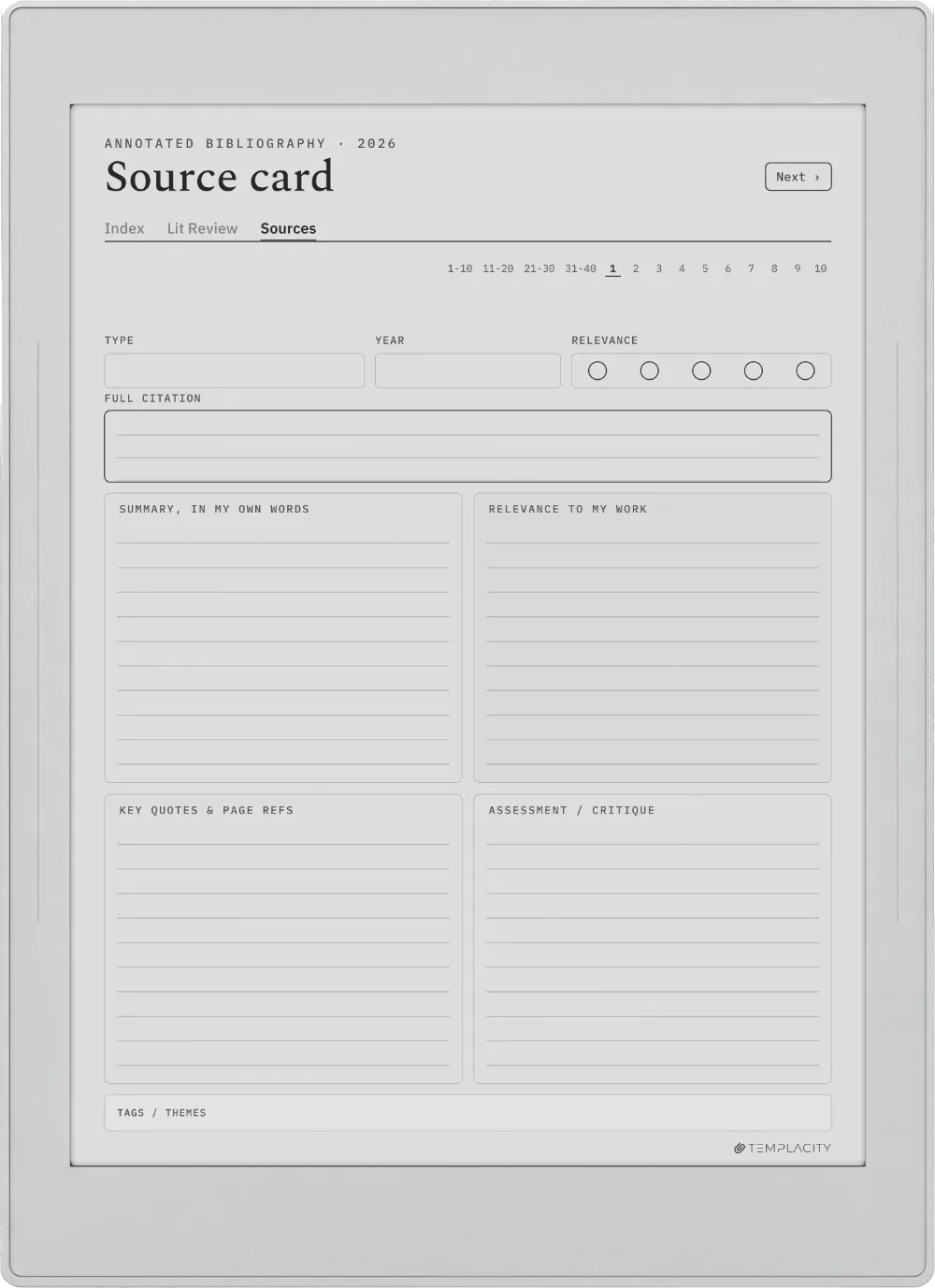 ANNOTATED BIBLIOGRAPHY · 2026

Source card

Next ›

Index Lit Review Sources

1-10 11-20 21-30 31-40 1 2 3 4 5 6 7 8 9 10

TYPE

YEAR

RELEVANCE

FULL CITATION

SUMMARY, IN MY OWN WORDS

RELEVANCE TO MY WORK

KEY QUOTES & PAGE REFS

ASSESSMENT / CRITIQUE

TAGS / THEMES

TEMPLACITY